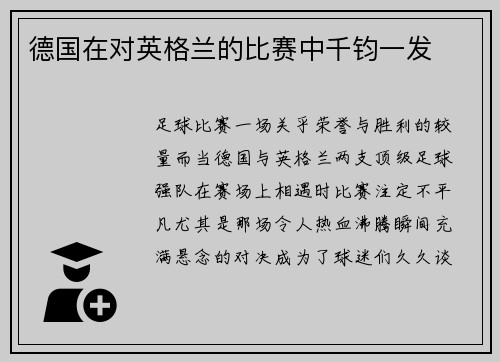 德国在对英格兰的比赛中千钧一发

足球比赛一场关乎荣誉与胜利的较量而当德国与英格兰两支顶级足球强队在赛场上相遇时比赛注定不平凡尤其是那场令人热血沸腾瞬间充满悬念的对决成为了球迷们久久谈